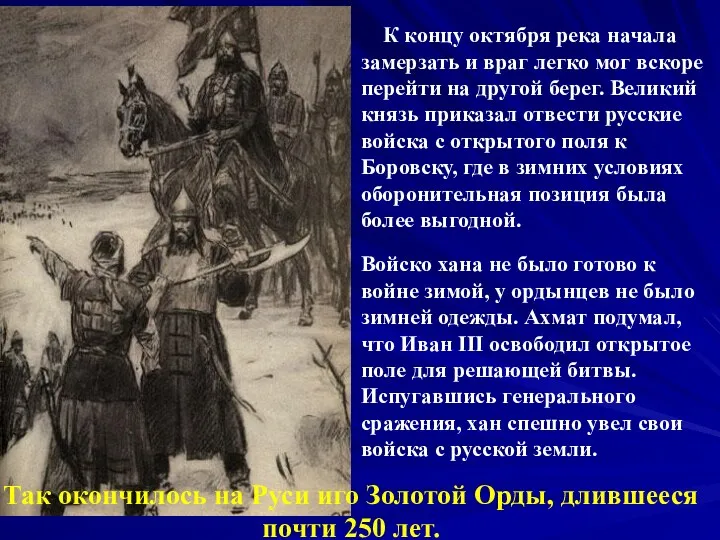 К концу октября река начала замерзать и враг легко мог вскоре перейти на другой берег. Великий князь приказал отвести русские войска с открытого поля к Боровску, где в зимних условиях оборонительная позиция была более выгодной.

Войско хана не было готово к войне зимой, у ордынцев не было зимней одежды. Ахмат подумал, что Иван III освободил открытое поле для решающей битвы. Испугавшись генерального сражения, хан спешно увел свои войска с русской земли.

Так окончилось на Руси иго Золотой Орды, длившееся почти 250 лет.